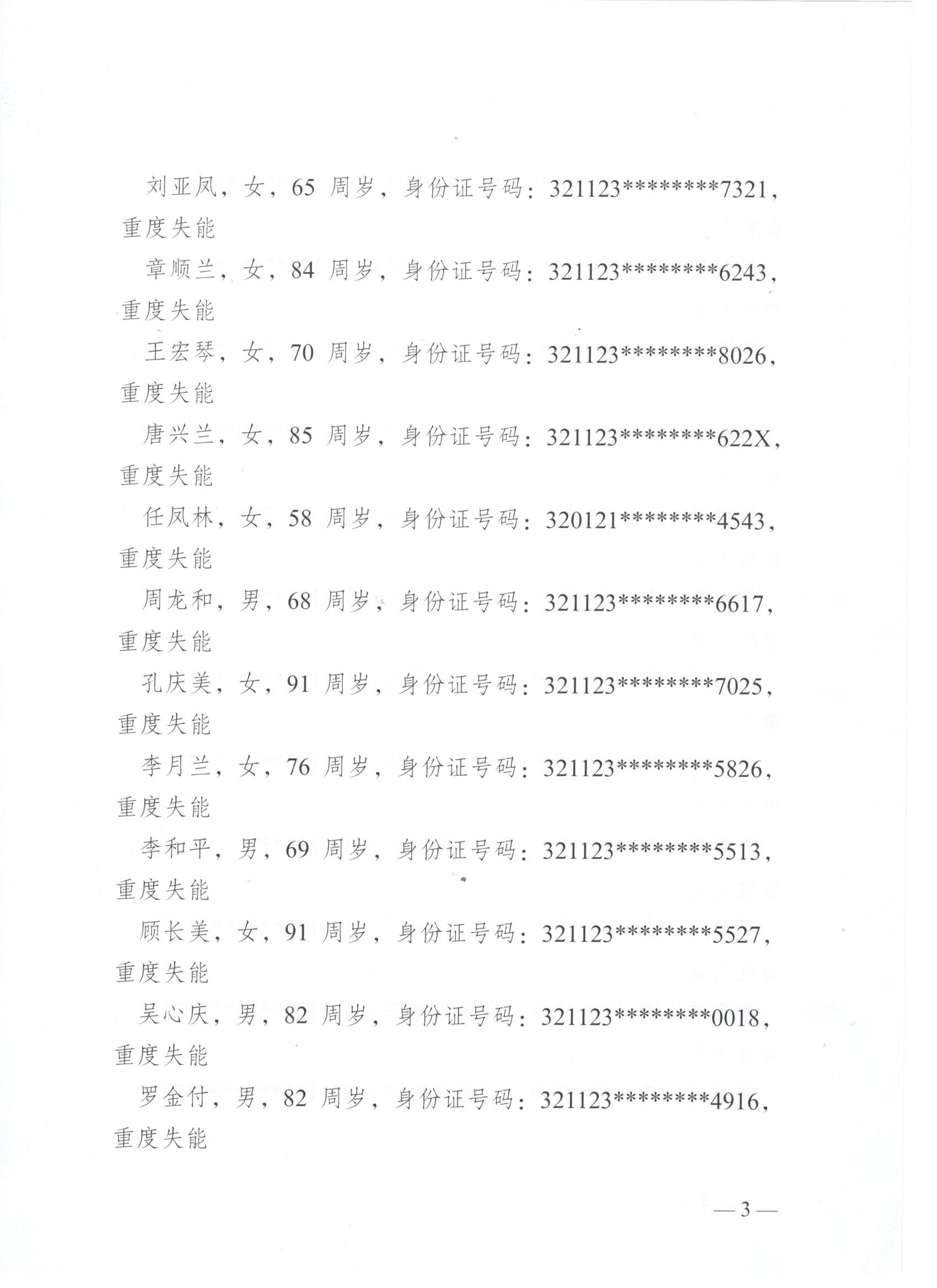 刘亚凤，女，65 周岁，身份证号码：321123********7321，重度失能

章顺兰，女，84 周岁，身份证号码：321123********6243，重度失能

王宏琴，女，70 周岁，身份证号码：321123********8026，重度失能

唐兴兰，女，85 周岁，身份证号码：321123********622X，重度失能

任凤林，女，58 周岁，身份证号码：320121********4543，重度失能

周龙和，男，68 周岁，身份证号码：321123********6617，重度失能

孔庆美，女，91 周岁，身份证号码：321123********7025，重度失能

李月兰，女，76 周岁，身份证号码：321123********5826，重度失能

李和平，男，69 周岁，身份证号码：321123********5513，重度失能

顾长美，女，91 周岁，身份证号码：321123********5527，重度失能

吴心庆，男，82 周岁，身份证号码：321123********0018，重度失能

罗金付，男，82 周岁，身份证号码：321123********4916，重度失能

— 3 —